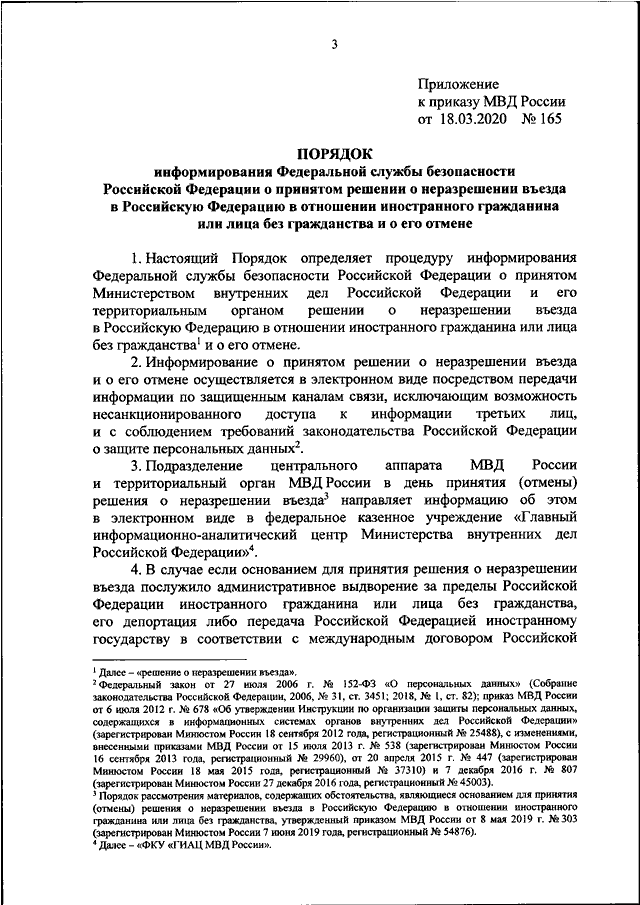 3

Приложение
к приказу МВД России
от 18.03.2020 № 165

ПОРЯДОК
информирования Федеральной службы безопасности Российской Федерации о принятом решении о неразрешении въезда в Российскую Федерацию в отношении иностранного гражданина или лица без гражданства и о его отмене

1. Настоящий Порядок определяет процедуру информирования Федеральной службы безопасности Российской Федерации о принятом Министерством внутренних дел Российской Федерации и его территориальным органом решении о неразрешении въезда в Российскую Федерацию в отношении иностранного гражданина или лица без гражданства$^1$ и о его отмене.

2. Информирование о принятом решении о неразрешении въезда и о его отмене осуществляется в электронном виде посредством передачи информации по защищенным каналам связи, исключающим возможность несанкционированного доступа к информации третьих лиц, и с соблюдением требований законодательства Российской Федерации о защите персональных данных$^2$.

3. Подразделение центрального аппарата МВД России и территориальный орган МВД России в день принятия (отмены) решения о неразрешении въезда$^3$ направляет информацию об этом в электронном виде в федеральное казенное учреждение «Главный информационно-аналитический центр Министерства внутренних дел Российской Федерации»$^4$.

4. В случае если основанием для принятия решения о неразрешении въезда послужило административное выдворение за пределы Российской Федерации иностранного гражданина или лица без гражданства, его депортация либо передача Российской Федерацией иностранному государству в соответствии с международным договором Российской

$^1$ Далее – «решение о неразрешении въезда».
$^2$ Федеральный закон от 27 июля 2006 г. № 152-ФЗ «О персональных данных» (Собрание законодательства Российской Федерации, 2006, № 31, ст. 3451; 2018, № 1, ст. 82); приказ МВД России от 6 июля 2012 г. № 678 «Об утверждении Инструкции по организации защиты персональных данных, содержащихся в информационных системах органов внутренних дел Российской Федерации» (зарегистрирован Минюстом России 18 сентября 2012 года, регистрационный № 25488), с изменениями, внесенными приказами МВД России от 15 июля 2013 г. № 538 (зарегистрирован Минюстом России 16 сентября 2013 года, регистрационный № 29960), от 20 апреля 2015 г. № 447 (зарегистрирован Минюстом России 18 мая 2015 года, регистрационный № 37310) и 7 декабря 2016 г. № 807 (зарегистрирован Минюстом России 27 декабря 2016 года, регистрационный № 45003).
$^3$ Порядок рассмотрения материалов, содержащих обстоятельства, являющиеся основанием для принятия (отмены) решения о неразрешении въезда в Российскую Федерацию в отношении иностранного гражданина или лица без гражданства, утвержденный приказом МВД России от 8 мая 2019 г. № 303 (зарегистрирован Минюстом России 7 июня 2019 года, регистрационный № 54876).
$^4$ Далее – «ФКУ «ГИАЦ МВД России».